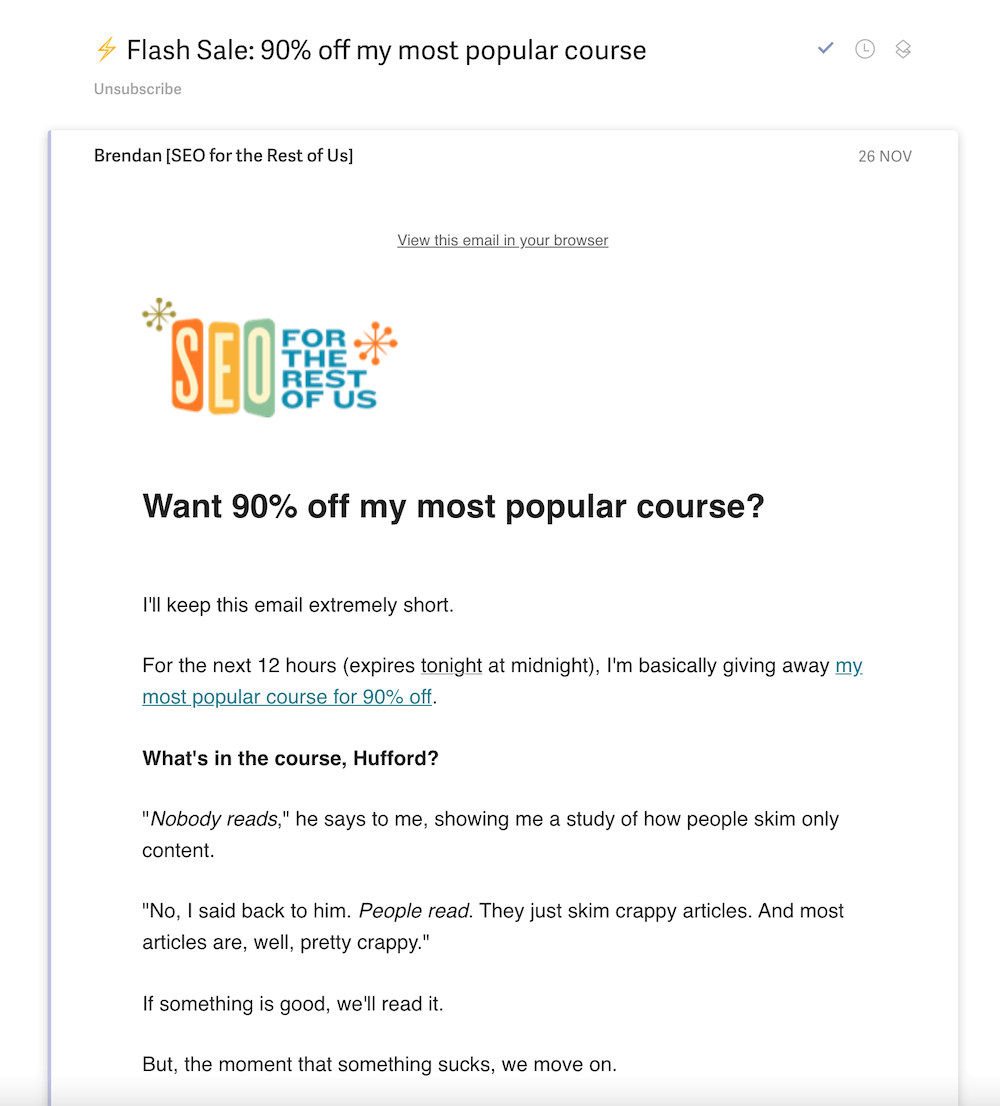 ⚡ Flash Sale: 90% off my most popular course

Unsubscribe

Brendan [SEO for the Rest of Us]

26 NOV

View this email in your browser

SEO FOR THE REST OF US

Want 90% off my most popular course?

I'll keep this email extremely short.

For the next 12 hours (expires tonight at midnight), I'm basically giving away my most popular course for 90% off.

What's in the course, Hufford?

"Nobody reads," he says to me, showing me a study of how people skim only content.

"No, I said back to him. People read. They just skim crappy articles. And most articles are, well, pretty crappy."

If something is good, we'll read it.

But, the moment that something sucks, we move on.